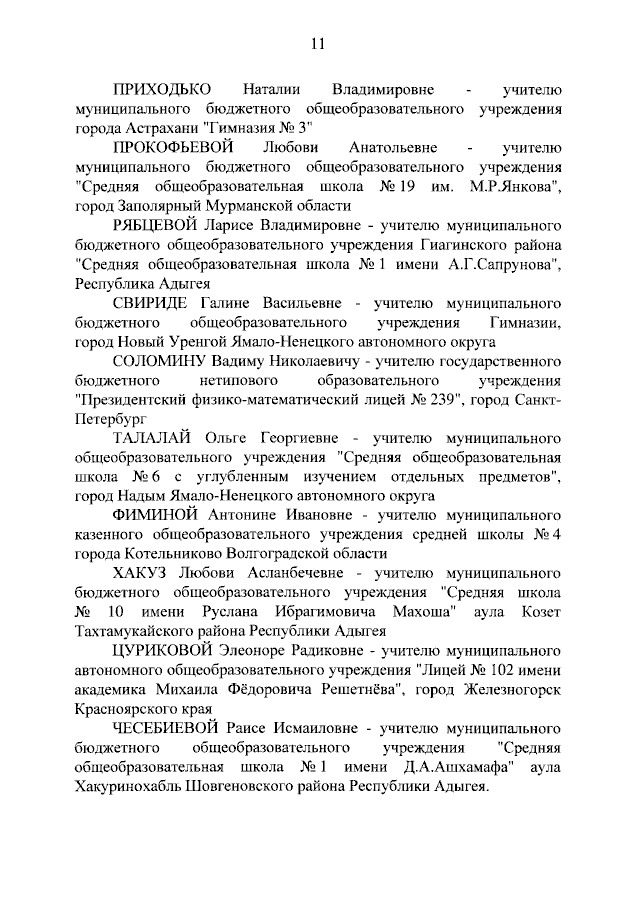 11

ПРИХОДЬКО Наталии Владимировне - учителю муниципального бюджетного общеобразовательного учреждения города Астрахани "Гимназия № 3"

ПРОКОФЬЕВОЙ Любови Анатольевне - учителю муниципального бюджетного общеобразовательного учреждения "Средняя общеобразовательная школа № 19 им. М.Р.Янкова", город Заполярный Мурманской области

РЯБЦЕВОЙ Ларисе Владимировне - учителю муниципального бюджетного общеобразовательного учреждения Гиагинского района "Средняя общеобразовательная школа № 1 имени А.Г.Сапрунова", Республика Адыгея

СВИРИДЕ Галине Васильевне - учителю муниципального бюджетного общеобразовательного учреждения Гимназии, город Новый Уренгой Ямало-Ненецкого автономного округа

СОЛОМИНУ Вадиму Николаевичу - учителю государственного бюджетного нетипового образовательного учреждения "Президентский физико-математический лицей № 239", город Санкт-Петербург

ТАЛАЛАЙ Ольге Георгиевне - учителю муниципального общеобразовательного учреждения "Средняя общеобразовательная школа № 6 с углубленным изучением отдельных предметов", город Надым Ямало-Ненецкого автономного округа

ФИМИНОЙ Антонине Ивановне - учителю муниципального казенного общеобразовательного учреждения средней школы № 4 города Котельниково Волгоградской области

ХАКУЗ Любови Асланбечевне - учителю муниципального бюджетного общеобразовательного учреждения "Средняя школа № 10 имени Руслана Ибрагимовича Махоша" аула Козет Тахтамукайского района Республики Адыгея

ЦУРИКОВОЙ Элеоноре Радиковне - учителю муниципального автономного общеобразовательного учреждения "Лицей № 102 имени академика Михаила Фёдоровича Решетнёва", город Железногорск Красноярского края

ЧЕСЕБИЕВОЙ Раисе Исмаиловне - учителю муниципального бюджетного общеобразовательного учреждения "Средняя общеобразовательная школа № 1 имени Д.А.Ашхамафа" аула Хакуринохабль Шовгеновского района Республики Адыгея.